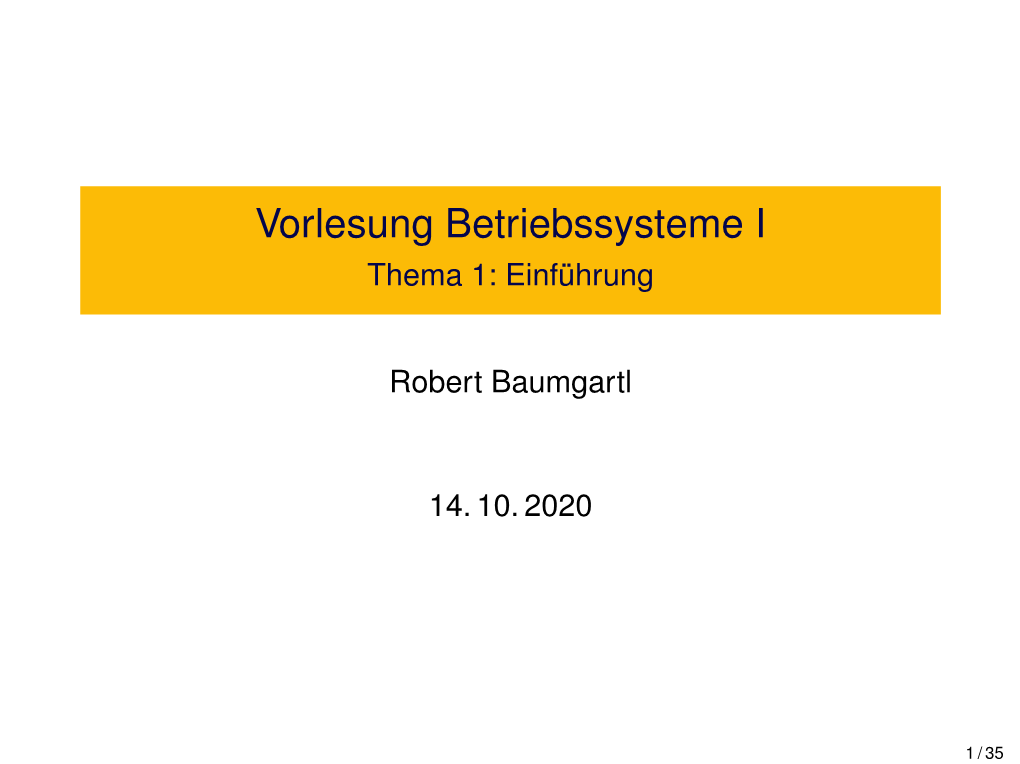 Vorlesung Betriebssysteme I
Thema 1: Einführung

Robert Baumgartl

14. 10. 2020

1 / 35